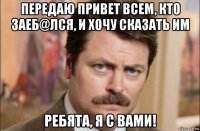 ПЕРЕДАЮ ПРИВЕТ ВСЕМ, КТО ЗАЕБ@ЛСЯ, И ХОЧУ СКАЗАТЬ ИМ

РЕБЯТА, Я С ВАМИ!